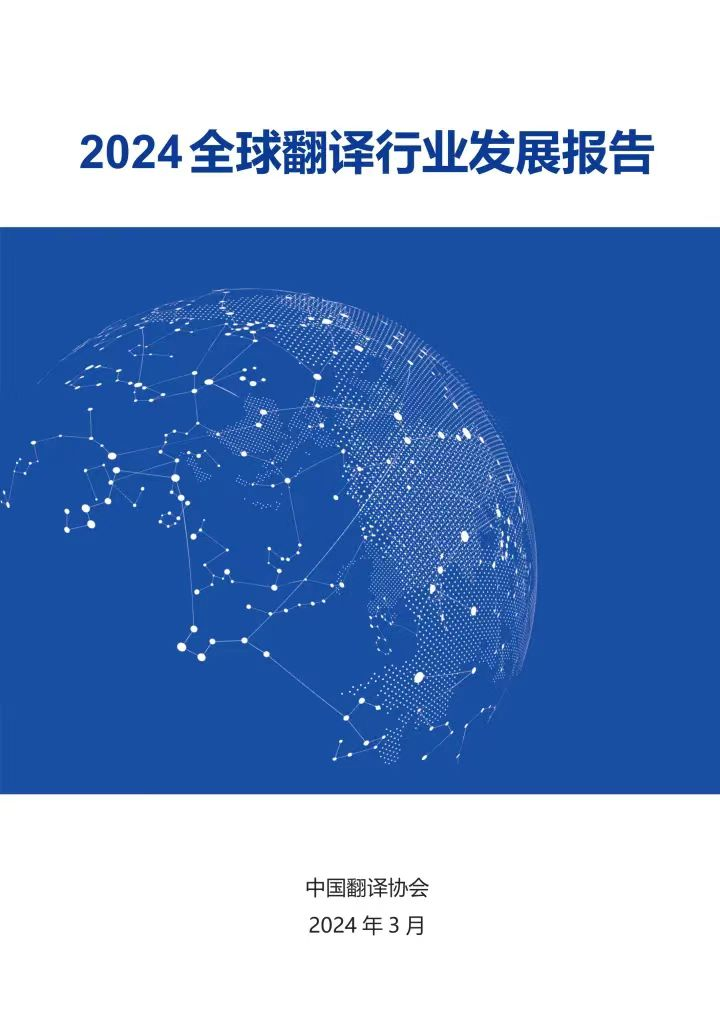 2024全球翻译行业发展报告

中国翻译协会
2024年3月